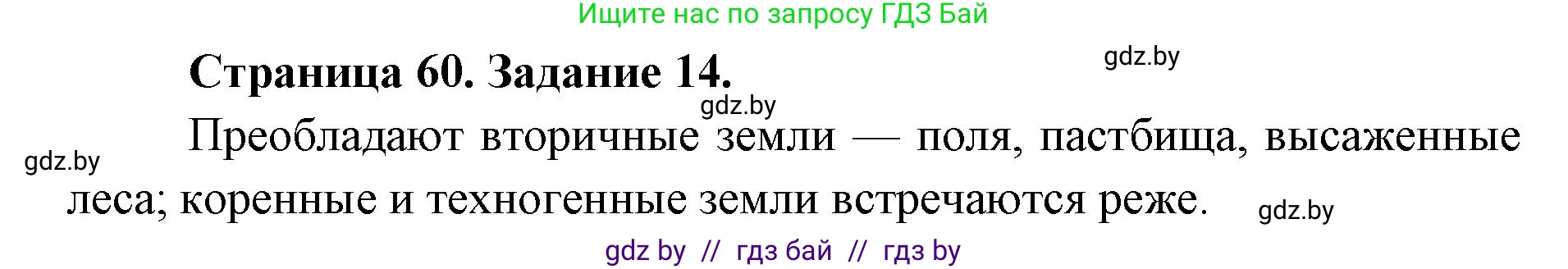 Ищите нас по запросу ГДЗ Бай

Страница 60. Задание 14.

gdz.by

gdz.by

Преобладают вторичные земли — поля, пастбища, высаженные леса; коренные и техногенные земли встречаются реже.

gdz.by

gdz.by

gdz by // гдз бай // гдз by